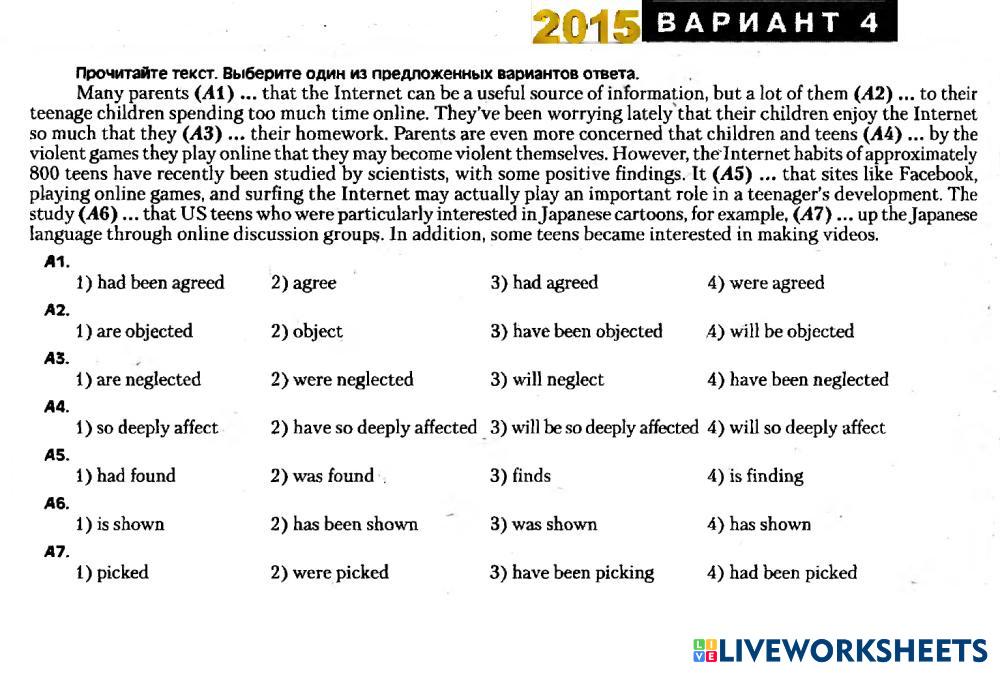 2015 ВАРИАНТ 4

Прочитайте текст. Выберите один из предложенных вариантов ответа.

Many parents (A1) ... that the Internet can be a useful source of information, but a lot of them (A2) ... to their teenage children spending too much time online. They've been worrying lately that their children enjoy the Internet so much that they (A3) ... their homework. Parents are even more concerned that children and teens (A4) ... by the violent games they play online that they may become violent themselves. However, the Internet habits of approximately 800 teens have recently been studied by scientists, with some positive findings. It (A5) ... that sites like Facebook, playing online games, and surfing the Internet may actually play an important role in a teenager's development. The study (A6) ... that US teens who were particularly interested in Japanese cartoons, for example, (A7) ... up the Japanese language through online discussion groups. In addition, some teens became interested in making videos.

A1.
1) had been agreed 2) agree 3) had agreed 4) were agreed
A2.
1) are objected 2) object 3) have been objected 4) will be objected
A3.
1) are neglected 2) were neglected 3) will neglect 4) have been neglected
A4.
1) so deeply affect 2) have so deeply affected 3) will be so deeply affected 4) will so deeply affect
A5.
1) had found 2) was found 3) finds 4) is finding
A6.
1) is shown 2) has been shown 3) was shown 4) has shown
A7.
1) picked 2) were picked 3) have been picking 4) had been picked

LIVEWORKSHEETS